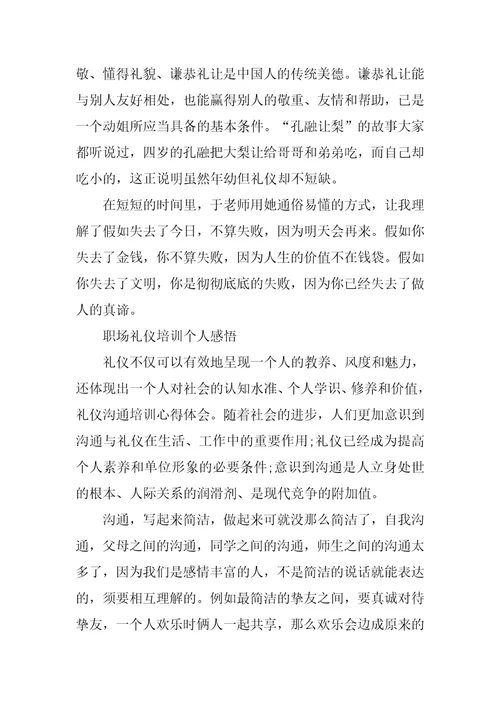 敬、懂得礼貌、谦恭礼让是中国人的传统美德。谦恭礼让能与别人友好相处，也能赢得别人的敬重、友情和帮助，已是一个动姐所应当具备的基本条件。“孔融让梨”的故事大家都听说过，四岁的孔融把大梨让给哥哥和弟弟吃，而自己却吃小的，这正说明虽然年幼但礼仪却不短缺。

在短短的时间里，于老师用她通俗易懂的方式，让我理解了假如失去了今日，不算失败，因为明天会再来。假如你失去了金钱，你不算失败，因为人生的价值不在钱袋。假如你失去了文明，你是彻彻底底的失败，因为你已经失去了做人的真谛。

职场礼仪培训个人感悟

礼仪不仅可以有效地呈现一个人的教养、风度和魅力，还体现出一个人对社会的认知水准、个人学识、修养和价值，礼仪沟通培训心得体会。随着社会的进步，人们更加意识到沟通与礼仪在生活、工作中的重要作用;礼仪已经成为提高个人素养和单位形象的必要条件;意识到沟通是人立身处世的根本、人际关系的润滑剂、是现代竞争的附加值。

沟通，写起来简洁，做起来可就没那么简洁了，自我沟通，父母之间的沟通，同学之间的沟通，师生之间的沟通太多了，因为我们是感情丰富的人，不是简洁的说话就能表达的，须要相互理解的。例如最简洁的挚友之间，要真诚对待挚友，一个人欢乐时俩人一起共享，那么欢乐会边成原来的